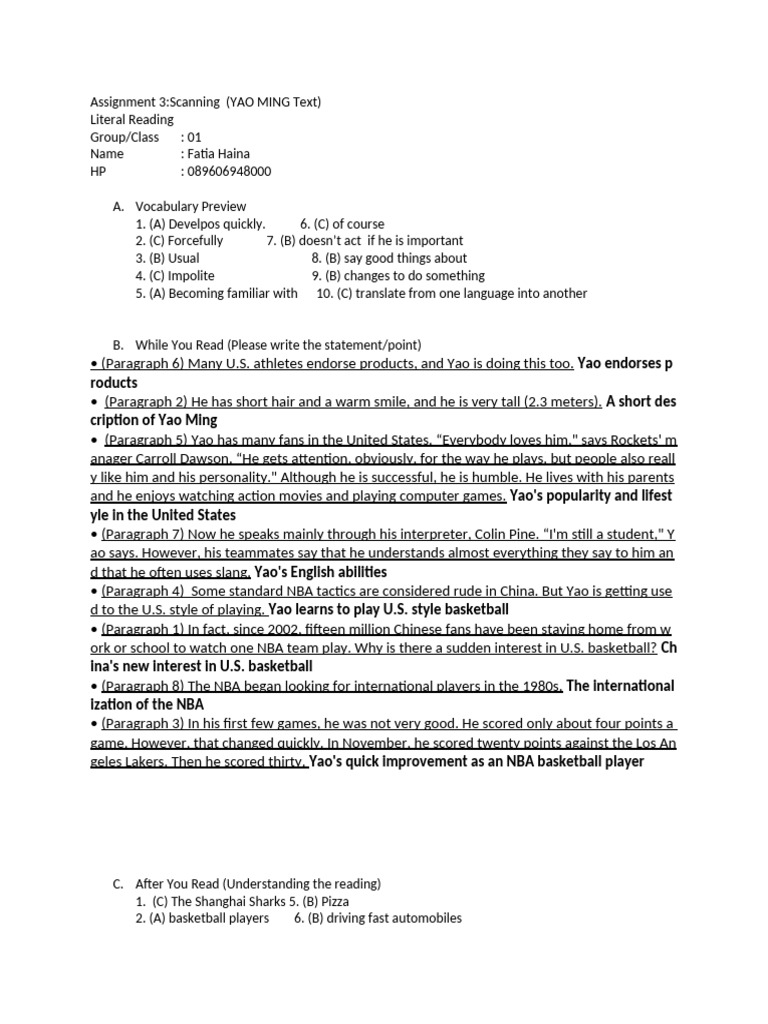 Assignment 3:Scanning (YAO MING Text)
Literal Reading
Group/Class : 01
Name : Fatia Haina
HP : 089606948000

A. Vocabulary Preview
1. (A) Develpos quickly. 6. (C) of course
2. (C) Forcefully 7. (B) doesn't act if he is important
3. (B) Usual 8. (B) say good things about
4. (C) Impolite 9. (B) changes to do something
5. (A) Becoming familiar with 10. (C) translate from one language into another

B. While You Read (Please write the statement/point)
• (Paragraph 6) Many U.S. athletes endorse products, and Yao is doing this too. Yao endorses products
• (Paragraph 2) He has short hair and a warm smile, and he is very tall (2.3 meters). A short description of Yao Ming
• (Paragraph 5) Yao has many fans in the United States. "Everybody loves him," says Rockets' manager Carroll Dawson. "He gets attention, obviously, for the way he plays, but people also really like him and his personality." Although he is successful, he is humble. He lives with his parents and he enjoys watching action movies and playing computer games. Yao's popularity and lifestyle in the United States
• (Paragraph 7) Now he speaks mainly through his interpreter, Colin Pine. "I'm still a student," Yao says. However, his teammates say that he understands almost everything they say to him and that he often uses slang. Yao's English abilities
• (Paragraph 4) Some standard NBA tactics are considered rude in China. But Yao is getting used to the U.S. style of playing. Yao learns to play U.S. style basketball
• (Paragraph 1) In fact, since 2002, fifteen million Chinese fans have been staying home from work or school to watch one NBA team play. Why is there a sudden interest in U.S. basketball? China's new interest in U.S. basketball
• (Paragraph 8) The NBA began looking for international players in the 1980s. The internationalization of the NBA
• (Paragraph 3) In his first few games, he was not very good. He scored only about four points a game. However, that changed quickly. In November, he scored twenty points against the Los Angeles Lakers. Then he scored thirty. Yao's quick improvement as an NBA basketball player

C. After You Read (Understanding the reading)
1. (C) The Shanghai Sharks 5. (B) Pizza
2. (A) basketball players 6. (B) driving fast automobiles